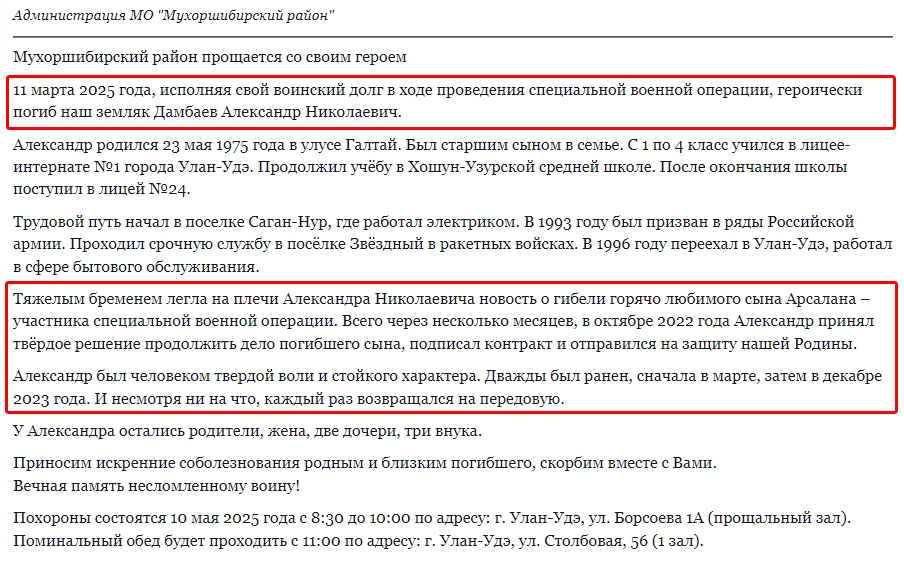 Администрация МО "Мухоршибирский район"

Мухоршибирский район прощается со своим героем

11 марта 2025 года, исполняя свой воинский долг в ходе проведения специальной военной операции, героически погиб наш земляк Дамбаев Александр Николаевич.

Александр родился 23 мая 1975 года в улусе Галтай. Был старшим сыном в семье. С 1 по 4 класс учился в лицее-интернате №1 города Улан-Удэ. Продолжил учёбу в Хошун-Узурской средней школе. После окончания школы поступил в лицей №24.

Трудовой путь начал в поселке Саган-Нур, где работал электриком. В 1993 году был призван в ряды Российской армии. Проходил срочную службу в посёлке Звёздный в ракетных войсках. В 1996 году переехал в Улан-Удэ, работал в сфере бытового обслуживания.

Тяжелым бременем легла на плечи Александра Николаевича новость о гибели горячо любимого сына Арсалана – участника специальной военной операции. Всего через несколько месяцев, в октябре 2022 года Александр принял твёрдое решение продолжить дело погибшего сына, подписал контракт и отправился на защиту нашей Родины.

Александр был человеком твердой воли и стойкого характера. Дважды был ранен, сначала в марте, затем в декабре 2023 года. И несмотря ни на что, каждый раз возвращался на передовую.

У Александра остались родители, жена, две дочери, три внука.

Приносим искренние соболезнования родным и близким погибшего, скорбим вместе с Вами.
Вечная память несломленному воину!

Похороны состоятся 10 мая 2025 года с 8:30 до 10:00 по адресу: г. Улан-Удэ, ул. Борсоева 1А (прощальный зал).
Поминальный обед будет проходить с 11:00 по адресу: г. Улан-Удэ, ул. Столбовая, 56 (1 зал).